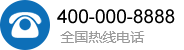 400-000-8888
全国热线电话